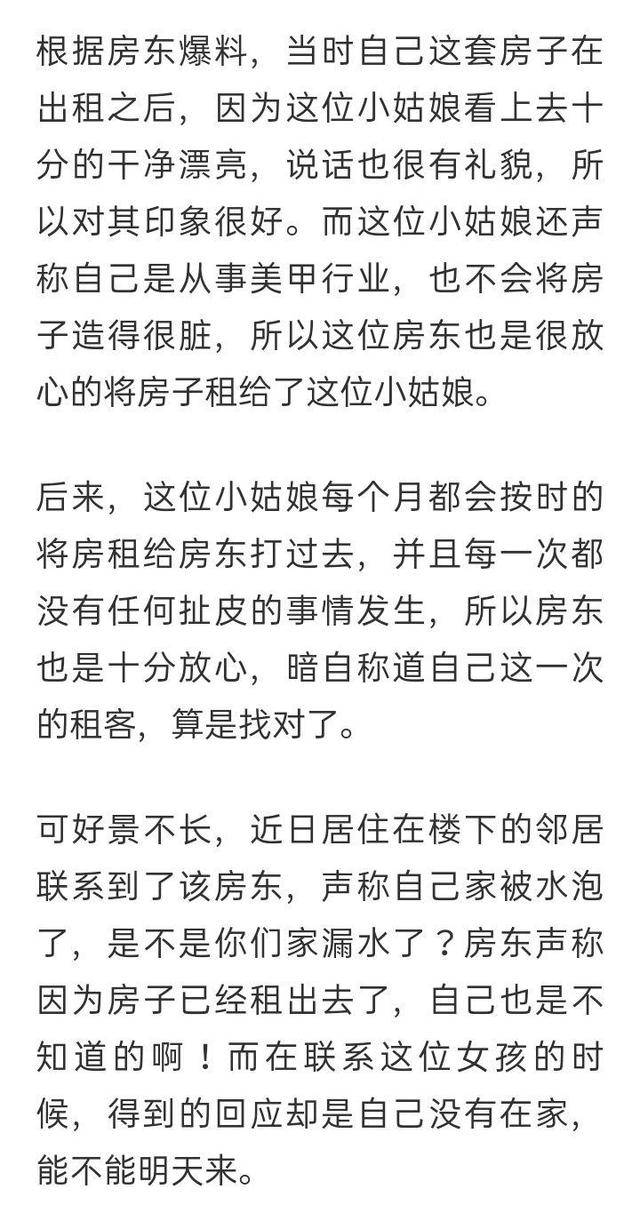 根据房东爆料，当时自己这套房子在出租之后，因为这位小姑娘看上去十分的干净漂亮，说话也很有礼貌，所以对其印象很好。而这位小姑娘还声称自己是从事美甲行业，也不会将房子造得很脏，所以这位房东也是很放心的将房子租给了这位小姑娘。

后来，这位小姑娘每个月都会按时的将房租给房东打过去，并且每一次都没有任何扯皮的事情发生，所以房东也是十分放心，暗自称道自己这一次的租客，算是找对了。

可好景不长，近日居住在楼下的邻居联系到了该房东，声称自己家被水泡了，是不是你们家漏水了？房东声称因为房子已经租出去了，自己也是不知道的啊！而在联系这位女孩的时候，得到的回应却是自己没有在家，能不能明天来。